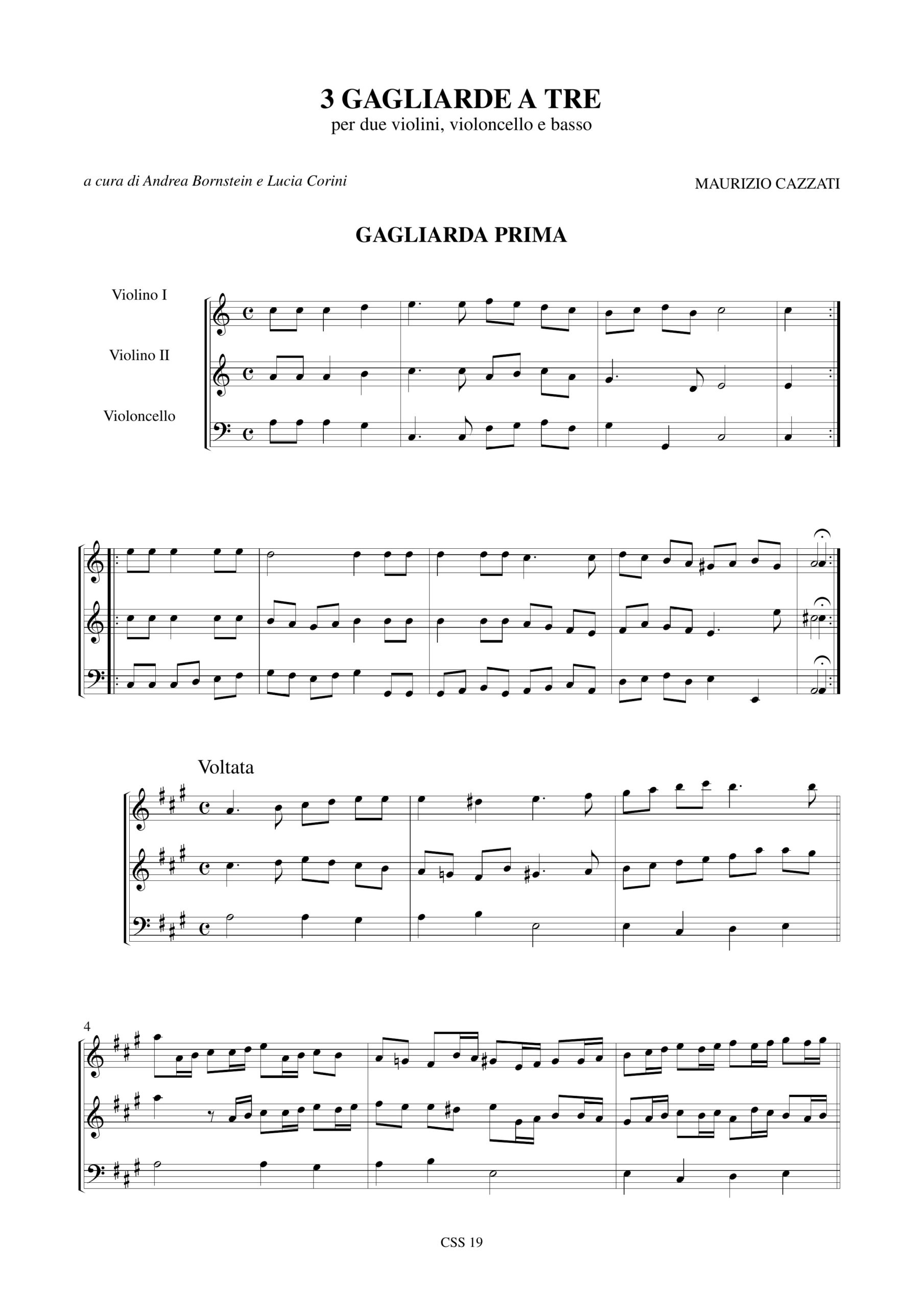 3 GAGLIARDE A TRE
per due violini, violoncello e basso

a cura di Andrea Bornstein e Lucia Corini

MAURIZIO CAZZATI

GAGLIARDA PRIMA

Violino I

Violino II

Violoncello

Voltata

4

CSS 19